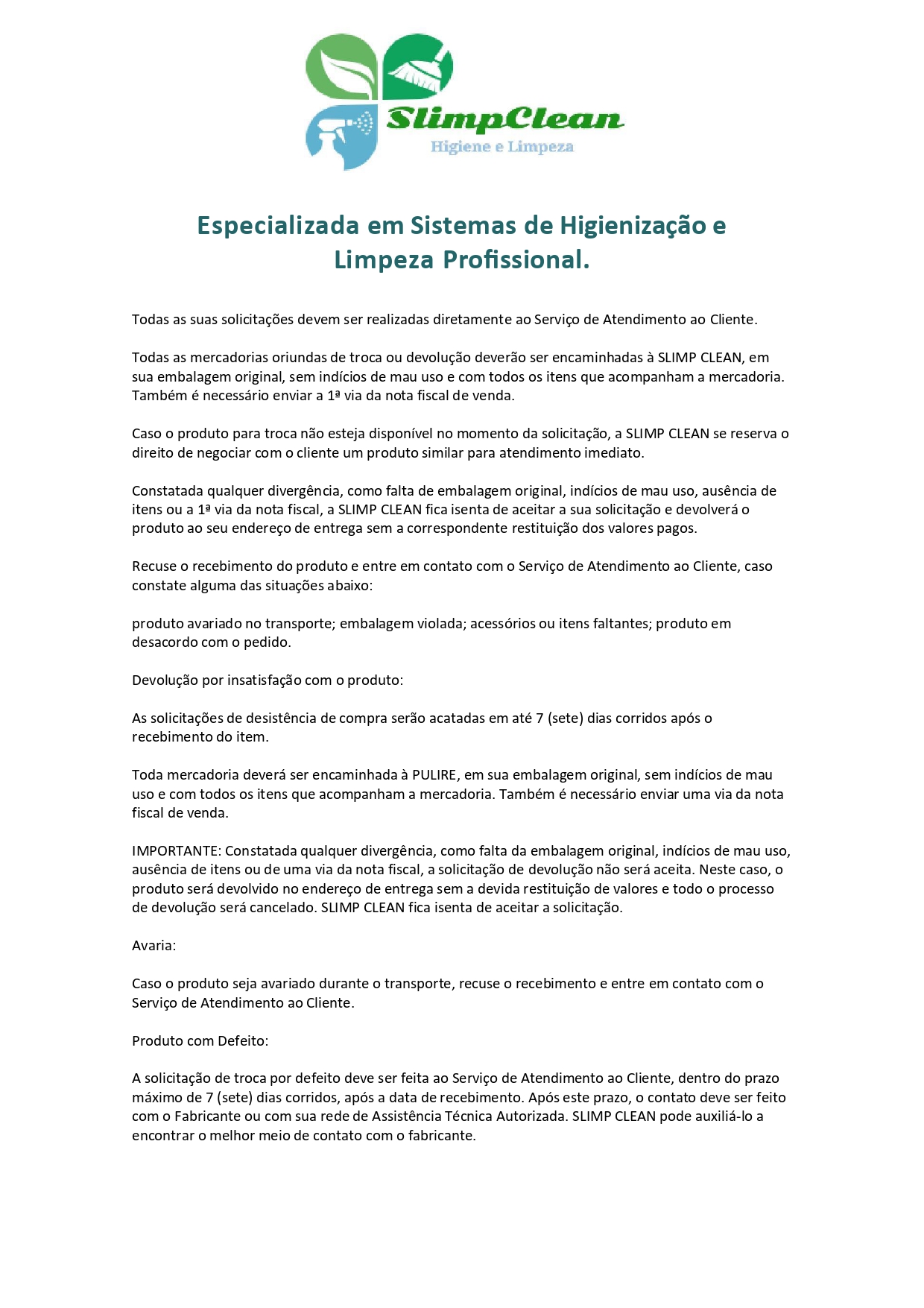 SlimpClean
Higiene e Limpeza

Especializada em Sistemas de Higienização e Limpeza Profissional.

Todas as suas solicitações devem ser realizadas diretamente ao Serviço de Atendimento ao Cliente.

Todas as mercadorias oriundas de troca ou devolução deverão ser encaminhadas à SLIMP CLEAN, em sua embalagem original, sem indícios de mau uso e com todos os itens que acompanham a mercadoria. Também é necessário enviar a 1ª via da nota fiscal de venda.

Caso o produto para troca não esteja disponível no momento da solicitação, a SLIMP CLEAN se reserva o direito de negociar com o cliente um produto similar para atendimento imediato.

Constatada qualquer divergência, como falta de embalagem original, indícios de mau uso, ausência de itens ou a 1ª via da nota fiscal, a SLIMP CLEAN fica isenta de aceitar a sua solicitação e devolverá o produto ao seu endereço de entrega sem a correspondente restituição dos valores pagos.

Recuse o recebimento do produto e entre em contato com o Serviço de Atendimento ao Cliente, caso constate alguma das situações abaixo:

produto avariado no transporte; embalagem violada; acessórios ou itens faltantes; produto em desacordo com o pedido.

Devolução por insatisfação com o produto:

As solicitações de desistência de compra serão acatadas em até 7 (sete) dias corridos após o recebimento do item.

Toda mercadoria deverá ser encaminhada à PULIRE, em sua embalagem original, sem indícios de mau uso e com todos os itens que acompanham a mercadoria. Também é necessário enviar uma via da nota fiscal de venda.

IMPORTANTE: Constatada qualquer divergência, como falta da embalagem original, indícios de mau uso, ausência de itens ou de uma via da nota fiscal, a solicitação de devolução não será aceita. Neste caso, o produto será devolvido no endereço de entrega sem a devida restituição de valores e todo o processo de devolução será cancelado. SLIMP CLEAN fica isenta de aceitar a solicitação.

Avaria:

Caso o produto seja avariado durante o transporte, recuse o recebimento e entre em contato com o Serviço de Atendimento ao Cliente.

Produto com Defeito:

A solicitação de troca por defeito deve ser feita ao Serviço de Atendimento ao Cliente, dentro do prazo máximo de 7 (sete) dias corridos, após a data de recebimento. Após este prazo, o contato deve ser feito com o Fabricante ou com sua rede de Assistência Técnica Autorizada. SLIMP CLEAN pode auxiliá-lo a encontrar o melhor meio de contato com o fabricante.